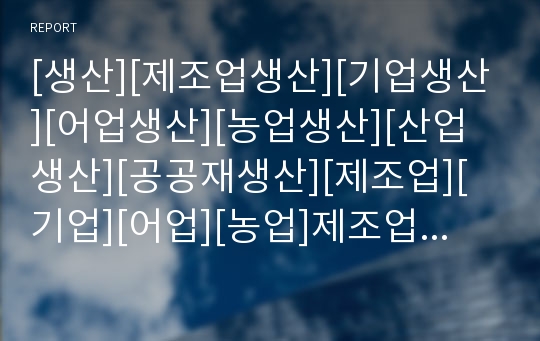 REPORT

[생산][제조업생산][기업생산][어업생산][농업생산][산업생산][공공재생산][제조업][기업][어업][농업]제조업...